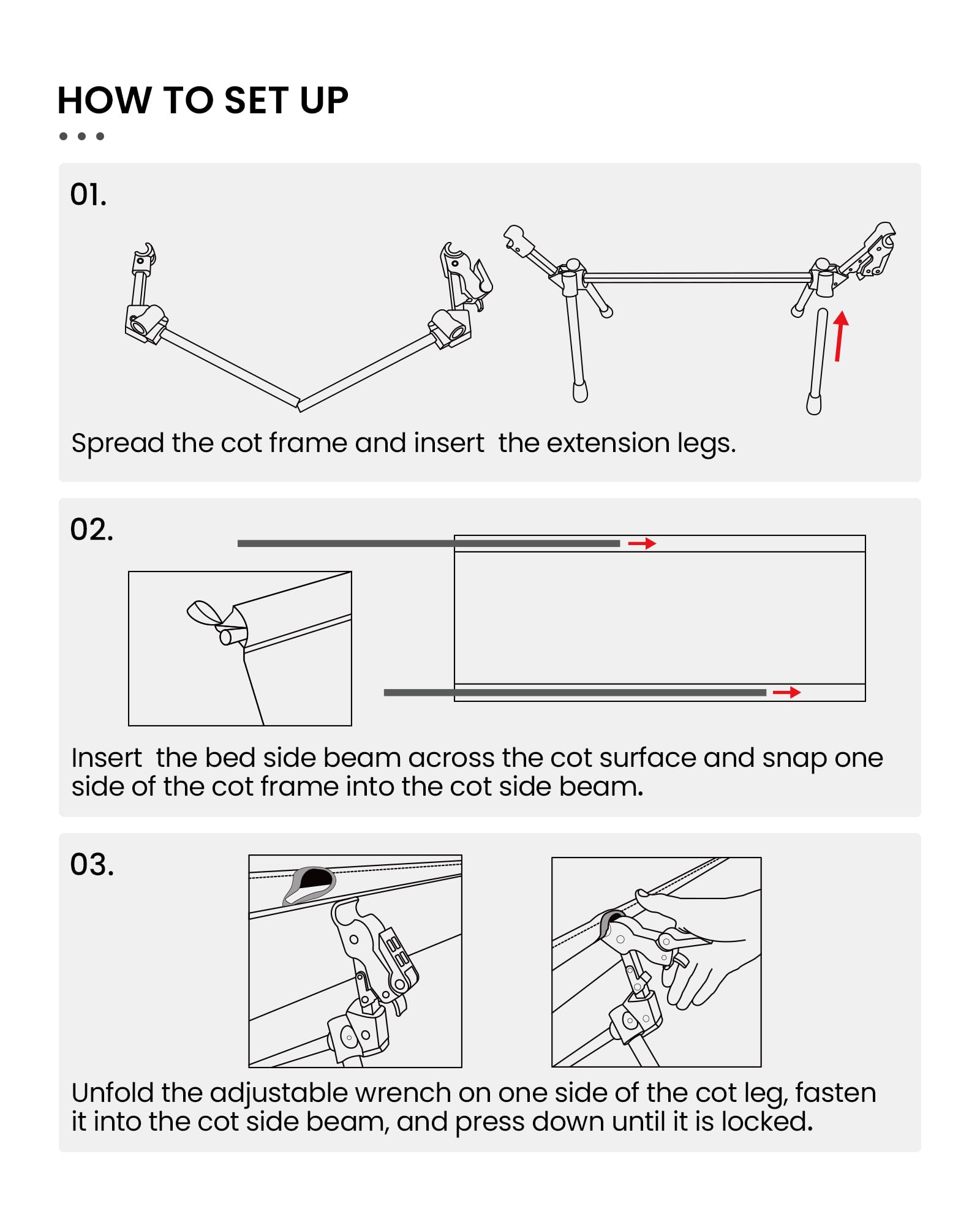 HOW TO SET UP

01.

Spread the cot frame and insert  the extension legs.

02.

Insert  the bed side beam across the cot surface and snap one side of the cot frame into the cot side beam.

03.

Unfold the adjustable wrench on one side of the cot leg, fasten it into the cot side beam, and press down until it is locked.